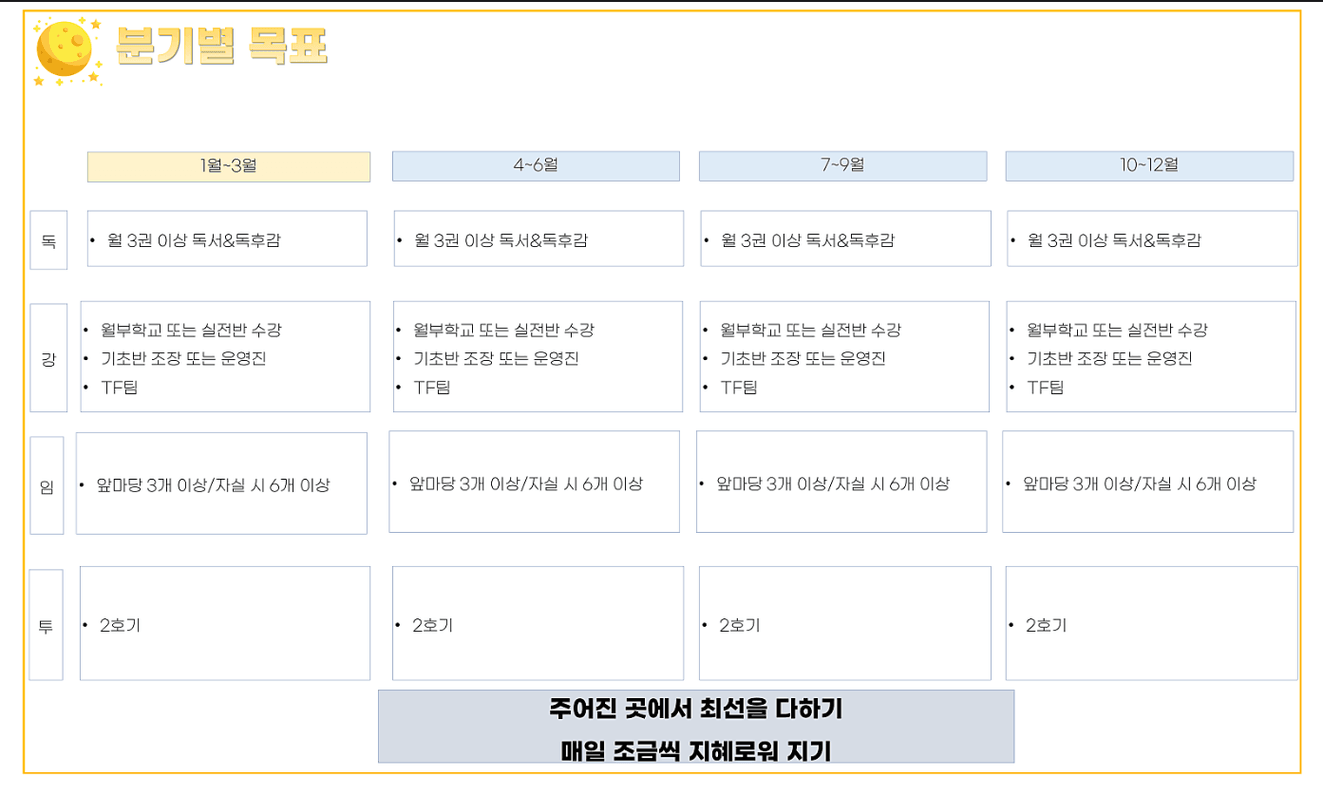 분기별 목표

| | 1월~3월 | 4~6월 | 7~9월 | 10~12월 |
|---|---|---|---|---|
| 독 | • 월 3권 이상 독서&독후감 | • 월 3권 이상 독서&독후감 | • 월 3권 이상 독서&독후감 | • 월 3권 이상 독서&독후감 |
| 강 | • 월부학교 또는 실전반 수강 • 기초반 조장 또는 운영진 • TF팀 | • 월부학교 또는 실전반 수강 • 기초반 조장 또는 운영진 • TF팀 | • 월부학교 또는 실전반 수강 • 기초반 조장 또는 운영진 • TF팀 | • 월부학교 또는 실전반 수강 • 기초반 조장 또는 운영진 • TF팀 |
| 임 | • 앞마당 3개 이상/자실 시 6개 이상 | • 앞마당 3개 이상/자실 시 6개 이상 | • 앞마당 3개 이상/자실 시 6개 이상 | • 앞마당 3개 이상/자실 시 6개 이상 |
| 투 | • 2호기 | • 2호기 | • 2호기 | • 2호기 |

주어진 곳에서 최선을 다하기

매일 조금씩 지혜로워 지기